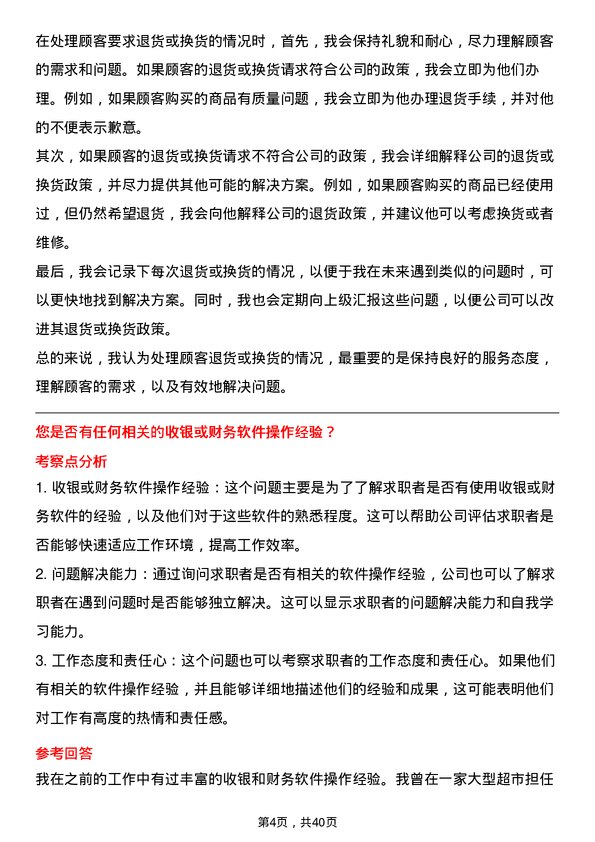 在处理顾客要求退货或换货的情况时，首先，我会保持礼貌和耐心，尽力理解顾客的需求和问题。如果顾客的退货或换货请求符合公司的政策，我会立即为他们办理。例如，如果顾客购买的商品有质量问题，我会立即为他办理退货手续，并对他的不便表示歉意。

其次，如果顾客的退货或换货请求不符合公司的政策，我会详细解释公司的退货或换货政策，并尽力提供其他可能的解决方案。例如，如果顾客购买的商品已经使用过，但仍然希望退货，我会向他解释公司的退货政策，并建议他可以考虑换货或者维修。

最后，我会记录下每次退货或换货的情况，以便于我在未来遇到类似的问题时，可以更快地找到解决方案。同时，我也会定期向上级汇报这些问题，以便公司可以改进其退货或换货政策。

总的来说，我认为处理顾客退货或换货的情况，最重要的是保持良好的服务态度，理解顾客的需求，以及有效地解决问题。

您是否有任何相关的收银或财务软件操作经验？

考察点分析

1. 收银或财务软件操作经验：这个问题主要是为了了解求职者是否有使用收银或财务软件的经验，以及他们对于这些软件的熟悉程度。这可以帮助公司评估求职者是否能够快速适应工作环境，提高工作效率。

2. 问题解决能力：通过询问求职者是否有相关的软件操作经验，公司也可以了解求职者在遇到问题时是否能够独立解决。这可以显示求职者的问题解决能力和自我学习能力。

3. 工作态度和责任心：这个问题也可以考察求职者的工作态度和责任心。如果他们有相关的软件操作经验，并且能够详细地描述他们的经验和成果，这可能表明他们对工作有高度的热情和责任感。

参考回答

我在之前的工作中有过丰富的收银和财务软件操作经验。我曾在一家大型超市担任

第4页，共40页